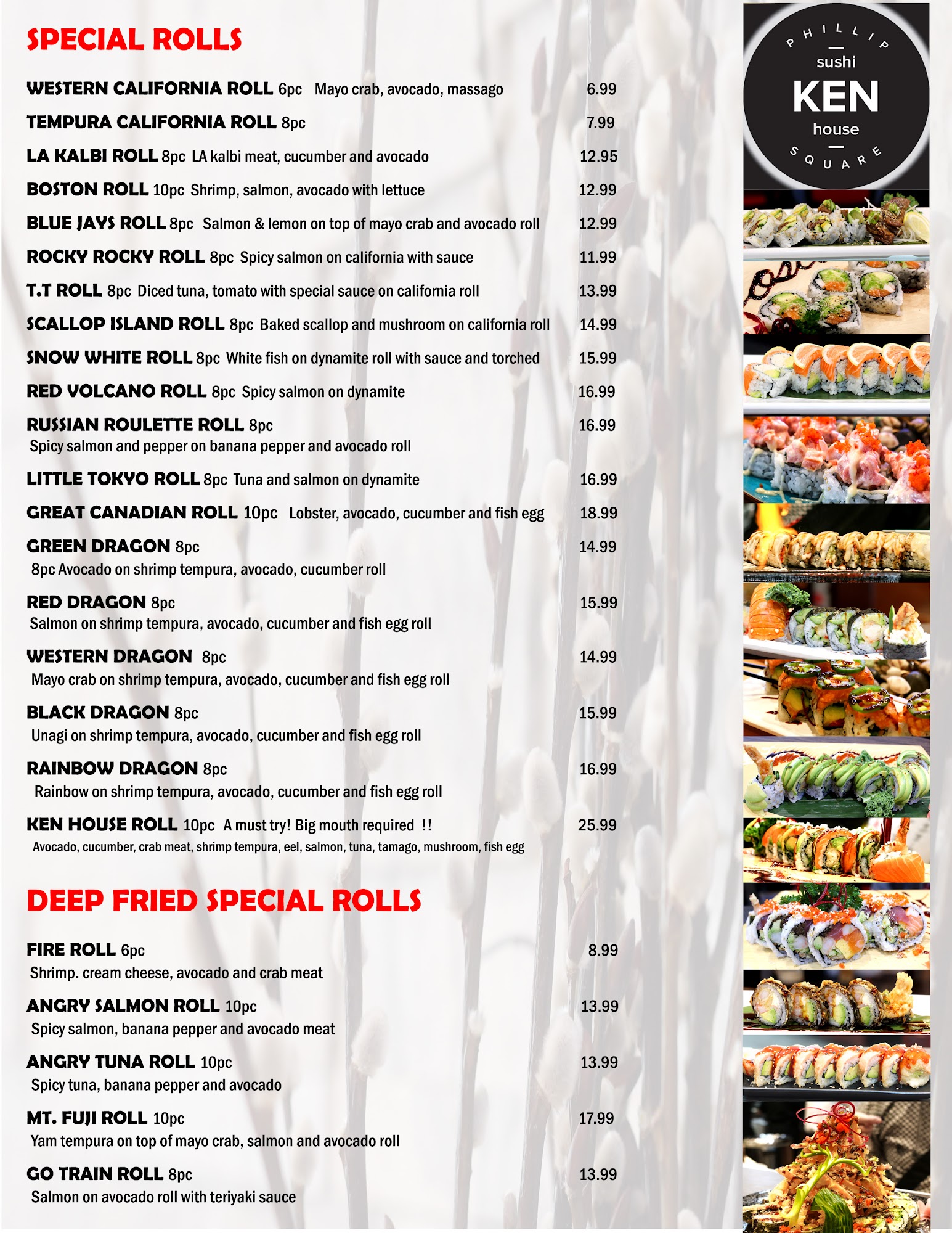 SPECIAL ROLLS

WESTERN CALIFORNIA ROLL 6pc Mayo crab, avocado, massago 6.99

TEMPURA CALIFORNIA ROLL 8pc 7.99

LA KALBI ROLL 8pc LA kalbi meat, cucumber and avocado 12.95

BOSTON ROLL 10pc Shrimp, salmon, avocado with lettuce 12.99

BLUE JAYS ROLL 8pc Salmon & lemon on top of mayo crab and avocado roll 12.99

ROCKY ROCKY ROLL 8pc Spicy salmon on california with sauce 11.99

T.T ROLL 8pc Diced tuna, tomato with special sauce on california roll 13.99

SCALLOP ISLAND ROLL 8pc Baked scallop and mushroom on california roll 14.99

SNOW WHITE ROLL 8pc White fish on dynamite roll with sauce and torched 15.99

RED VOLCANO ROLL 8pc Spicy salmon on dynamite 16.99

RUSSIAN ROULETTE ROLL 8pc 16.99
Spicy salmon and pepper on banana pepper and avocado roll

LITTLE TOKYO ROLL 8pc Tuna and salmon on dynamite 16.99

GREAT CANADIAN ROLL 10pc Lobster, avocado, cucumber and fish egg 18.99

GREEN DRAGON 8pc 14.99
8pc Avocado on shrimp tempura, avocado, cucumber roll

RED DRAGON 8pc 15.99
Salmon on shrimp tempura, avocado, cucumber and fish egg roll

WESTERN DRAGON 8pc 14.99
Mayo crab on shrimp tempura, avocado, cucumber and fish egg roll

BLACK DRAGON 8pc 15.99
Unagi on shrimp tempura, avocado, cucumber and fish egg roll

RAINBOW DRAGON 8pc 16.99
Rainbow on shrimp tempura, avocado, cucumber and fish egg roll

KEN HOUSE ROLL 10pc A must try! Big mouth required !! 25.99
Avocado, cucumber, crab meat, shrimp tempura, eel, salmon, tuna, tamago, mushroom, fish egg

DEEP FRIED SPECIAL ROLLS

FIRE ROLL 6pc 8.99
Shrimp. cream cheese, avocado and crab meat

ANGRY SALMON ROLL 10pc 13.99
Spicy salmon, banana pepper and avocado meat

ANGRY TUNA ROLL 10pc 13.99
Spicy tuna, banana pepper and avocado

MT. FUJI ROLL 10pc 17.99
Yam tempura on top of mayo crab, salmon and avocado roll

GO TRAIN ROLL 8pc 13.99
Salmon on avocado roll with teriyaki sauce

PHILLIP
sushi
KEN
house
SQUARE